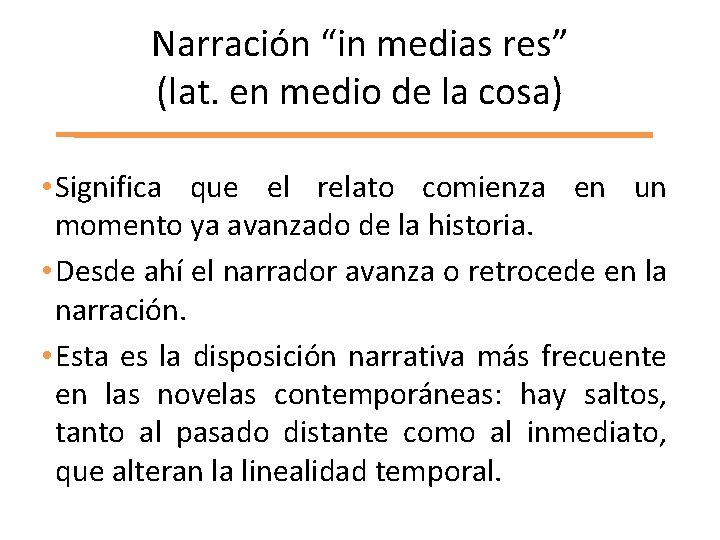 Narración “in medias res”
(lat. en medio de la cosa)

• Significa que el relato comienza en un momento ya avanzado de la historia.

• Desde ahí el narrador avanza o retrocede en la narración.

• Esta es la disposición narrativa más frecuente en las novelas contemporáneas: hay saltos, tanto al pasado distante como al inmediato, que alteran la linealidad temporal.